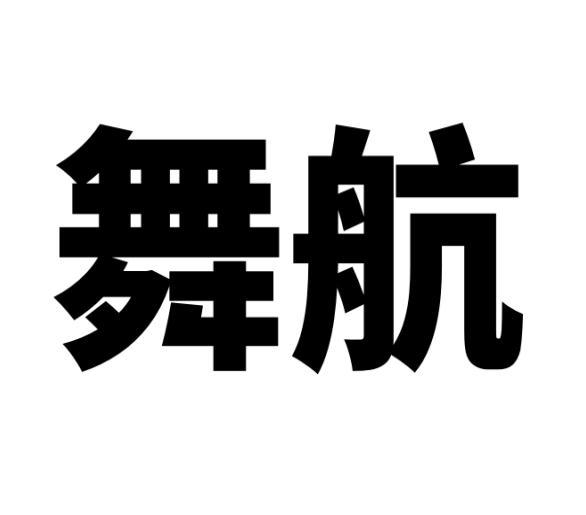 舞航